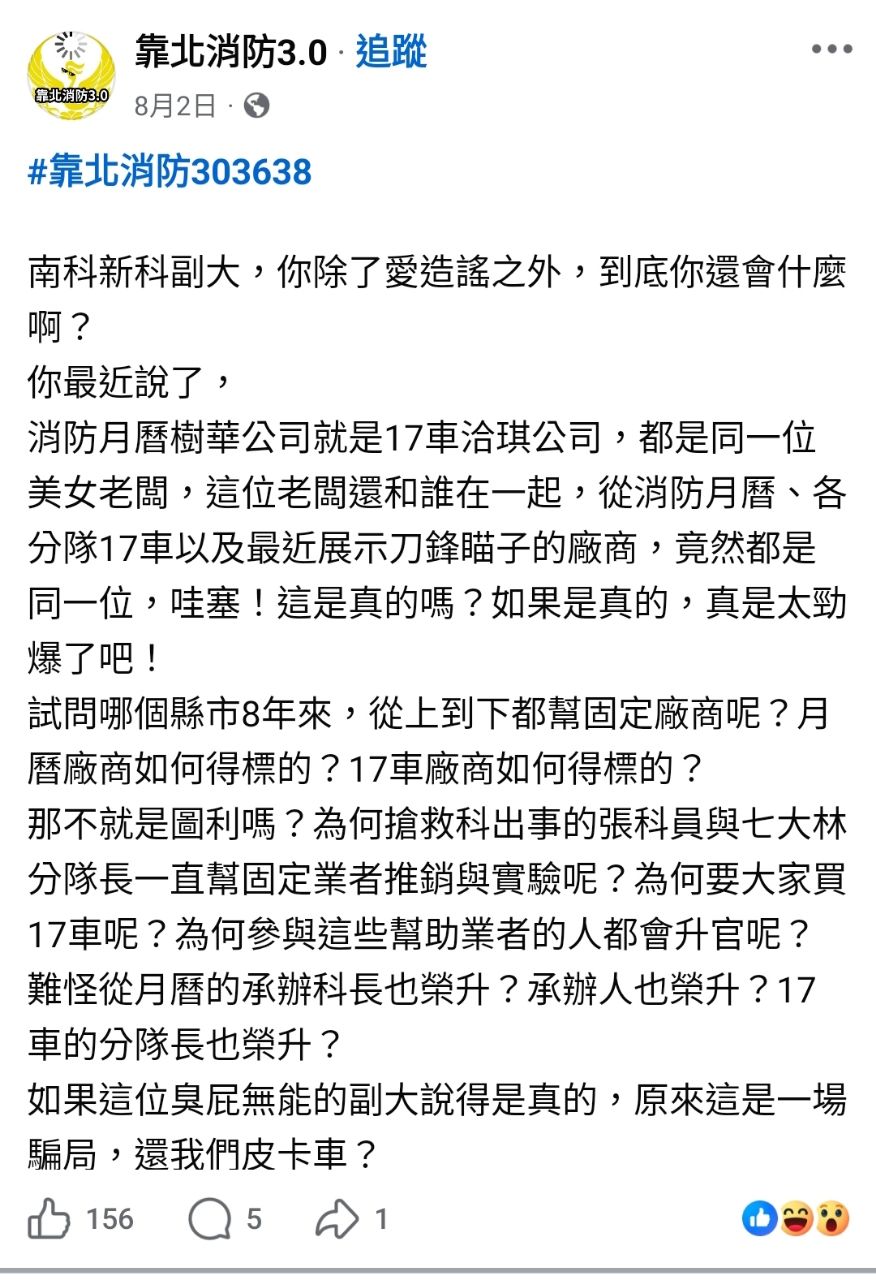 靠北消防3.0
靠北消防3.0 · 追蹤
8月2日 ·

#靠北消防303638

南科新科副大，你除了愛造謠之外，到底你還會什麼啊？
你最近說了，
消防月曆樹華公司就是17車洽琪公司，都是同一位美女老闆，這位老闆還和誰在一起，從消防月曆、各分隊17車以及最近展示刀鋒瞄子的廠商，竟然都是同一位，哇塞！這是真的嗎？如果是真的，真是太勁爆了吧！
試問哪個縣市8年來，從上到下都幫固定廠商呢？月曆廠商如何得標的？17車廠商如何得標的？
那不就是圖利嗎？為何搶救科出事的張科員與七大林分隊長一直幫固定業者推銷與實驗呢？為何要大家買17車呢？為何參與這些幫助業者的人都會升官呢？
難怪從月曆的承辦科長也榮升？承辦人也榮升？17車的分隊長也榮升？
如果這位臭屁無能的副大說得是真的，原來這是一場騙局，還我們皮卡車？

156 5 1